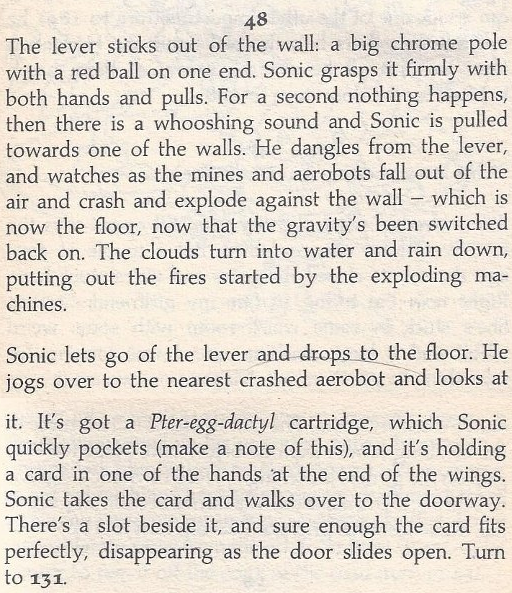 48

The lever sticks out of the wall: a big chrome pole with a red ball on one end. Sonic grasps it firmly with both hands and pulls. For a second nothing happens, then there is a whooshing sound and Sonic is pulled towards one of the walls. He dangles from the lever, and watches as the mines and aerobots fall out of the air and crash and explode against the wall – which is now the floor, now that the gravity's been switched back on. The clouds turn into water and rain down, putting out the fires started by the exploding machines.

Sonic lets go of the lever and drops to the floor. He jogs over to the nearest crashed aerobot and looks at

it. It's got a Pter-egg-dactyl cartridge, which Sonic quickly pockets (make a note of this), and it's holding a card in one of the hands at the end of the wings. Sonic takes the card and walks over to the doorway. There's a slot beside it, and sure enough the card fits perfectly, disappearing as the door slides open. Turn to 131.